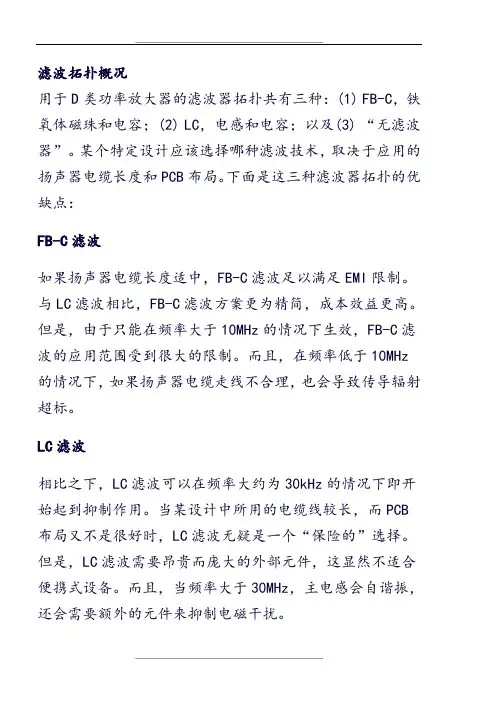 滤波拓扑概况

用于 D 类功率放大器的滤波器拓扑共有三种：(1) FB-C，铁氧体磁珠和电容；(2) LC，电感和电容；以及(3) “无滤波器”。某个特定设计应该选择哪种滤波技术，取决于应用的扬声器电缆长度和 PCB 布局。下面是这三种滤波器拓扑的优缺点：

FB-C 滤波

如果扬声器电缆长度适中，FB-C 滤波足以满足 EMI 限制。与 LC 滤波相比，FB-C 滤波方案更为精简，成本效益更高。但是，由于只能在频率大于 10MHz 的情况下生效，FB-C 滤波的应用范围受到很大的限制。而且，在频率低于 10MHz 的情况下，如果扬声器电缆走线不合理，也会导致传导辐射超标。

LC 滤波

相比之下，LC 滤波可以在频率大约为 30kHz 的情况下即开始起到抑制作用。当某设计中所用的电缆线较长，而 PCB 布局又不是很好时，LC 滤波无疑是一个“保险的”选择。但是，LC 滤波需要昂贵而庞大的外部元件，这显然不适合便携式设备。而且，当频率大于 30MHz，主电感会自谐振，还会需要额外的元件来抑制电磁干扰。